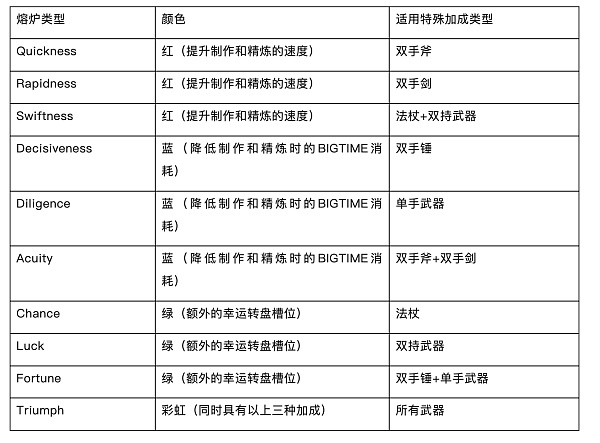 | 熔炉类型 | 颜色 | 适用特殊加成类型 |
|---|---|---|
| Quickness | 红（提升制作和精炼的速度） | 双手斧 |
| Rapidness | 红（提升制作和精炼的速度） | 双手剑 |
| Swiftness | 红（提升制作和精炼的速度） | 法杖+双持武器 |
| Decisiveness | 蓝（降低制作和精炼时的BIGTIME消耗） | 双手锤 |
| Diligence | 蓝（降低制作和精炼时的BIGTIME消耗） | 单手武器 |
| Acuity | 蓝（降低制作和精炼时的BIGTIME消耗） | 双手斧+双手剑 |
| Chance | 绿（额外的幸运转盘槽位） | 法杖 |
| Luck | 绿（额外的幸运转盘槽位） | 双持武器 |
| Fortune | 绿（额外的幸运转盘槽位） | 双手锤+单手武器 |
| Triumph | 彩虹（同时具有以上三种加成） | 所有武器 |